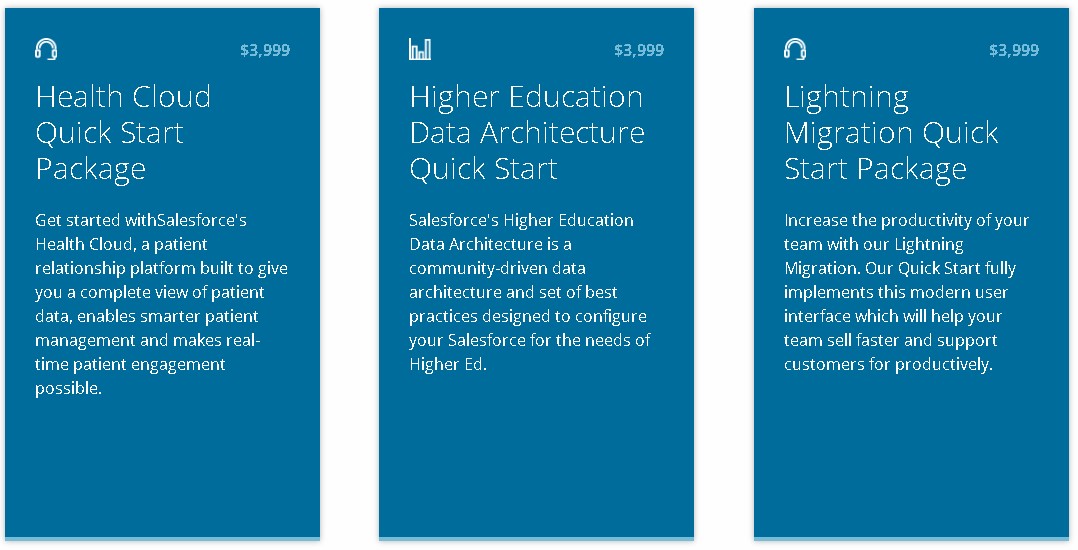 $3,999

Health Cloud Quick Start Package

Get started withSalesforce's Health Cloud, a patient relationship platform built to give you a complete view of patient data, enables smarter patient management and makes real-time patient engagement possible.

$3,999

Higher Education Data Architecture Quick Start

Salesforce's Higher Education Data Architecture is a community-driven data architecture and set of best practices designed to configure your Salesforce for the needs of Higher Ed.

$3,999

Lightning Migration Quick Start Package

Increase the productivity of your team with our Lightning Migration. Our Quick Start fully implements this modern user interface which will help your team sell faster and support customers for productively.